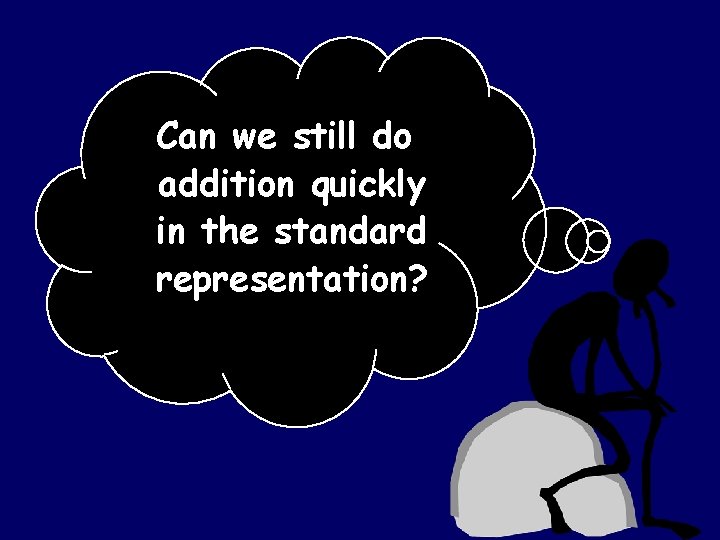 Can we still do addition quickly in the standard representation?